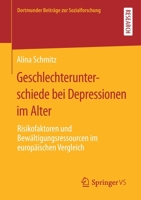 Dortmunder Beiträge zur Sozialforschung

RESEARCH

Alina Schmitz

Geschlechterunterschiede bei Depressionen im Alter

Risikofaktoren und Bewältigungsressourcen im europäischen Vergleich

Springer VS